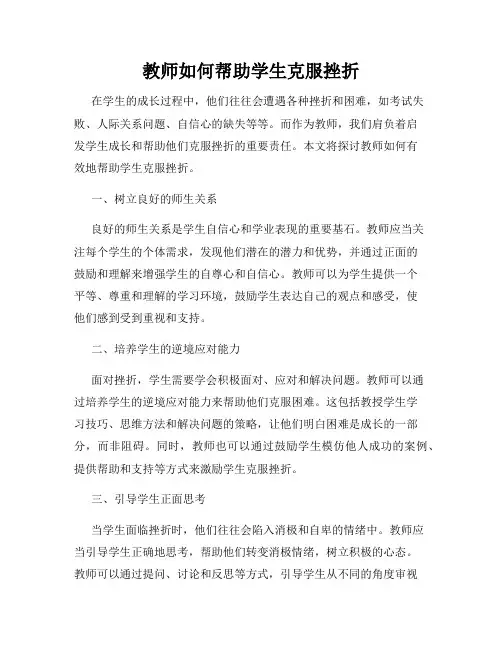 教师如何帮助学生克服挫折

在学生的成长过程中，他们往往会遭遇各种挫折和困难，如考试失败、人际关系问题、自信心的缺失等等。而作为教师，我们肩负着启发学生成长和帮助他们克服挫折的重要责任。本文将探讨教师如何有效地帮助学生克服挫折。

一、树立良好的师生关系

良好的师生关系是学生自信心和学业表现的重要基石。教师应当关注每个学生的个体需求，发现他们潜在的潜力和优势，并通过正面的鼓励和理解来增强学生的自尊心和自信心。教师可以为学生提供一个平等、尊重和理解的学习环境，鼓励学生表达自己的观点和感受，使他们感到受到重视和支持。

二、培养学生的逆境应对能力

面对挫折，学生需要学会积极面对、应对和解决问题。教师可以通过培养学生的逆境应对能力来帮助他们克服困难。这包括教授学生学习技巧、思维方法和解决问题的策略，让他们明白困难是成长的一部分，而非阻碍。同时，教师也可以通过鼓励学生模仿他人成功的案例、提供帮助和支持等方式来激励学生克服挫折。

三、引导学生正面思考

当学生面临挫折时，他们往往会陷入消极和自卑的情绪中。教师应当引导学生正确地思考，帮助他们转变消极情绪，树立积极的心态。教师可以通过提问、讨论和反思等方式，引导学生从不同的角度审视